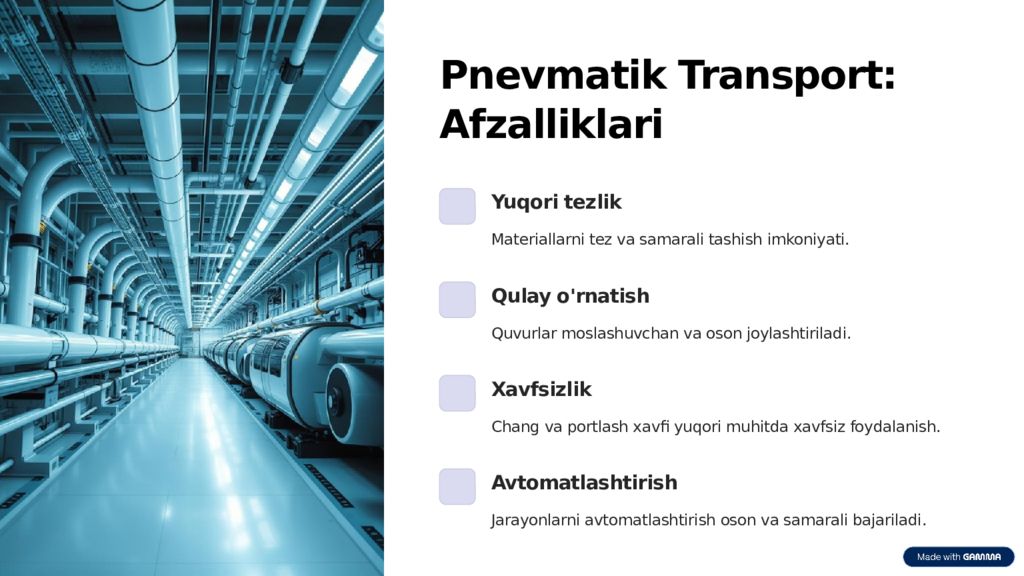 Pnevmatik Transport: Afzalliklari

Yuqori tezlik

Materiallarni tez va samarali tashish imkoniyati.

Qulay o'rnatish

Quvurlar moslashuvchan va oson joylashtiriladi.

Xavfsizlik

Chang va portlash xavfi yuqori muhitda xavfsiz foydalanish.

Avtomatlashtirish

Jarayonlarni avtomatlashtirish oson va samarali bajariladi.

Made with GAMMA